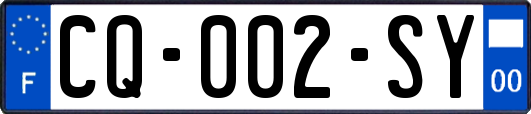 F

CQ-002-SY

00